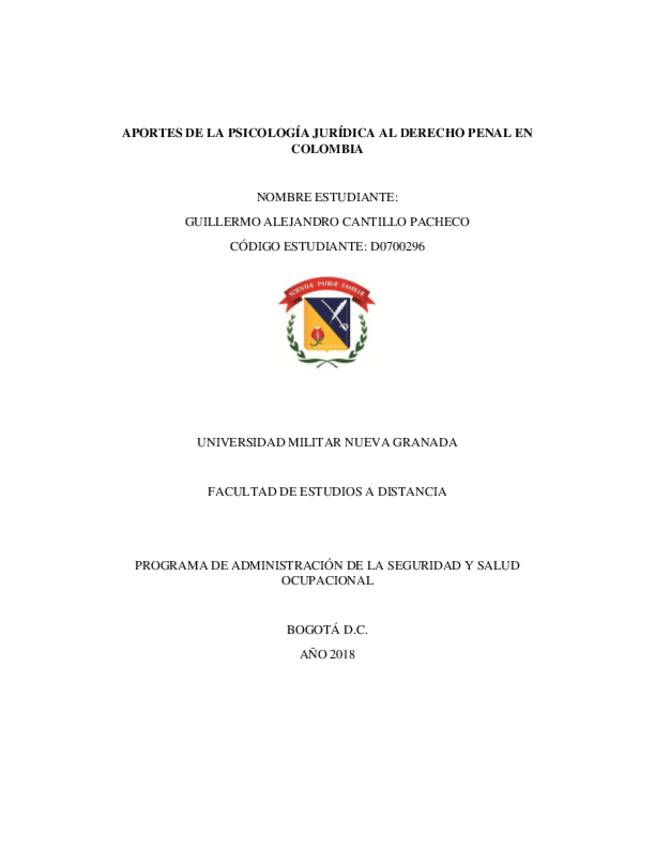 APORTES DE LA PSICOLOGÍA JURÍDICA AL DERECHO PENAL EN COLOMBIA

NOMBRE ESTUDIANTE:

GUILLERMO ALEJANDRO CANTILLO PACHECO

CÓDIGO ESTUDIANTE: D0700296

SCIENTIAE PATRIAE FAMILIAE

UNIVERSIDAD MILITAR NUEVA GRANADA

FACULTAD DE ESTUDIOS A DISTANCIA

PROGRAMA DE ADMINISTRACIÓN DE LA SEGURIDAD Y SALUD OCUPACIONAL

BOGOTÁ D.C.

AÑO 2018